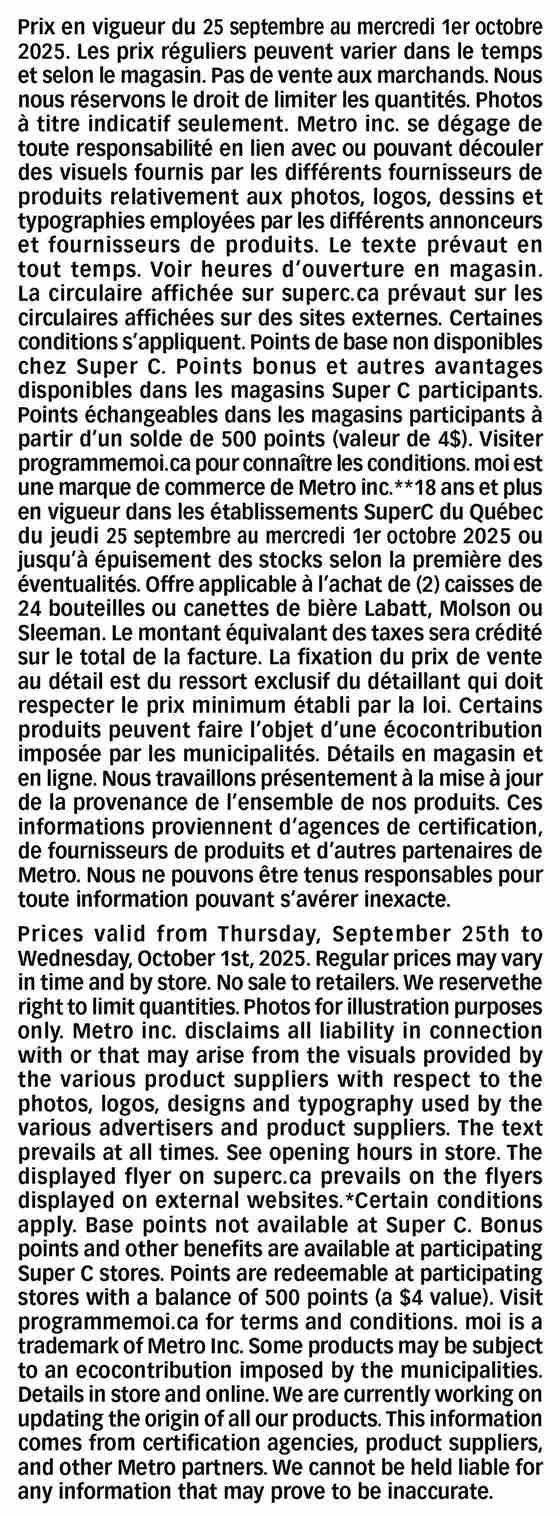 Prix en vigueur du 25 septembre au mercredi 1er octobre 2025. Les prix réguliers peuvent varier dans le temps et selon le magasin. Pas de vente aux marchands. Nous nous réservons le droit de limiter les quantités. Photos à titre indicatif seulement. Metro inc. se dégage de toute responsabilité en lien avec ou pouvant découler des visuels fournis par les différents fournisseurs de produits relativement aux photos, logos, dessins et typographies employées par les différents annonceurs et fournisseurs de produits. Le texte prévaut en tout temps. Voir heures d'ouverture en magasin. La circulaire affichée sur superc.ca prévaut sur les circulaires affichées sur des sites externes. Certaines conditions s'appliquent. Points de base non disponibles chez Super C. Points bonus et autres avantages disponibles dans les magasins Super C participants. Points échangeables dans les magasins participants à partir d'un solde de 500 points (valeur de 4$). Visiter programmemoi.ca pour connaître les conditions. moi est une marque de commerce de Metro inc.**18 ans et plus en vigueur dans les établissements SuperC du Québec du jeudi 25 septembre au mercredi 1er octobre 2025 ou jusqu'à épuisement des stocks selon la première des éventualités. Offre applicable à l'achat de (2) caisses de 24 bouteilles ou canettes de bière Labatt, Molson ou Sleeman. Le montant équivalant des taxes sera crédité sur le total de la facture. La fixation du prix de vente au détail est du ressort exclusif du détaillant qui doit respecter le prix minimum établi par la loi. Certains produits peuvent faire l'objet d'une écocontribution imposée par les municipalités. Détails en magasin et en ligne. Nous travaillons présentement à la mise à jour de la provenance de l'ensemble de nos produits. Ces informations proviennent d'agences de certification, de fournisseurs de produits et d'autres partenaires de Metro. Nous ne pouvons être tenus responsables pour toute information pouvant s'avérer inexacte.

Prices valid from Thursday, September 25th to Wednesday, October 1st, 2025. Regular prices may vary in time and by store. No sale to retailers. We reservethe right to limit quantities. Photos for illustration purposes only. Metro inc. disclaims all liability in connection with or that may arise from the visuals provided by the various product suppliers with respect to the photos, logos, designs and typography used by the various advertisers and product suppliers. The text prevails at all times. See opening hours in store. The displayed flyer on superc.ca prevails on the flyers displayed on external websites.*Certain conditions apply. Base points not available at Super C. Bonus points and other benefits are available at participating Super C stores. Points are redeemable at participating stores with a balance of 500 points (a $4 value). Visit programmemoi.ca for terms and conditions. moi is a trademark of Metro Inc. Some products may be subject to an ecocontribution imposed by the municipalities. Details in store and online. We are currently working on updating the origin of all our products. This information comes from certification agencies, product suppliers, and other Metro partners. We cannot be held liable for any information that may prove to be inaccurate.